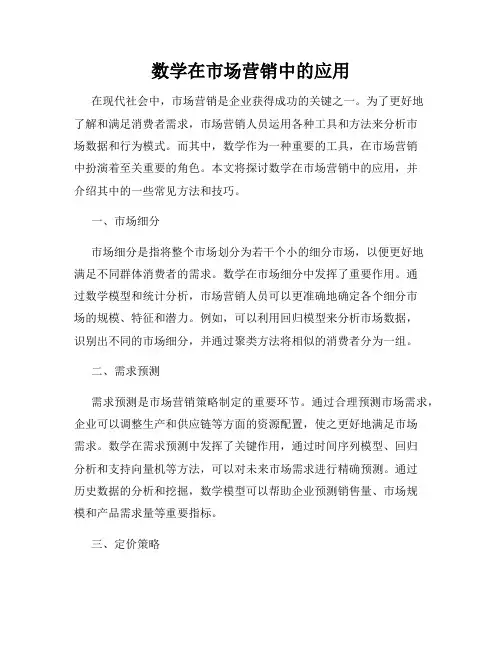 数学在市场营销中的应用

在现代社会中，市场营销是企业获得成功的关键之一。为了更好地了解和满足消费者需求，市场营销人员运用各种工具和方法来分析市场数据和行为模式。而其中，数学作为一种重要的工具，在市场营销中扮演着至关重要的角色。本文将探讨数学在市场营销中的应用，并介绍其中的一些常见方法和技巧。

一、市场细分

市场细分是指将整个市场划分为若干个小的细分市场，以便更好地满足不同群体消费者的需求。数学在市场细分中发挥了重要作用。通过数学模型和统计分析，市场营销人员可以更准确地确定各个细分市场的规模、特征和潜力。例如，可以利用回归模型来分析市场数据，识别出不同的市场细分，并通过聚类方法将相似的消费者分为一组。

二、需求预测

需求预测是市场营销策略制定的重要环节。通过合理预测市场需求，企业可以调整生产和供应链等方面的资源配置，使之更好地满足市场需求。数学在需求预测中发挥了关键作用，通过时间序列模型、回归分析和支持向量机等方法，可以对未来市场需求进行精确预测。通过历史数据的分析和挖掘，数学模型可以帮助企业预测销售量、市场规模和产品需求量等重要指标。

三、定价策略